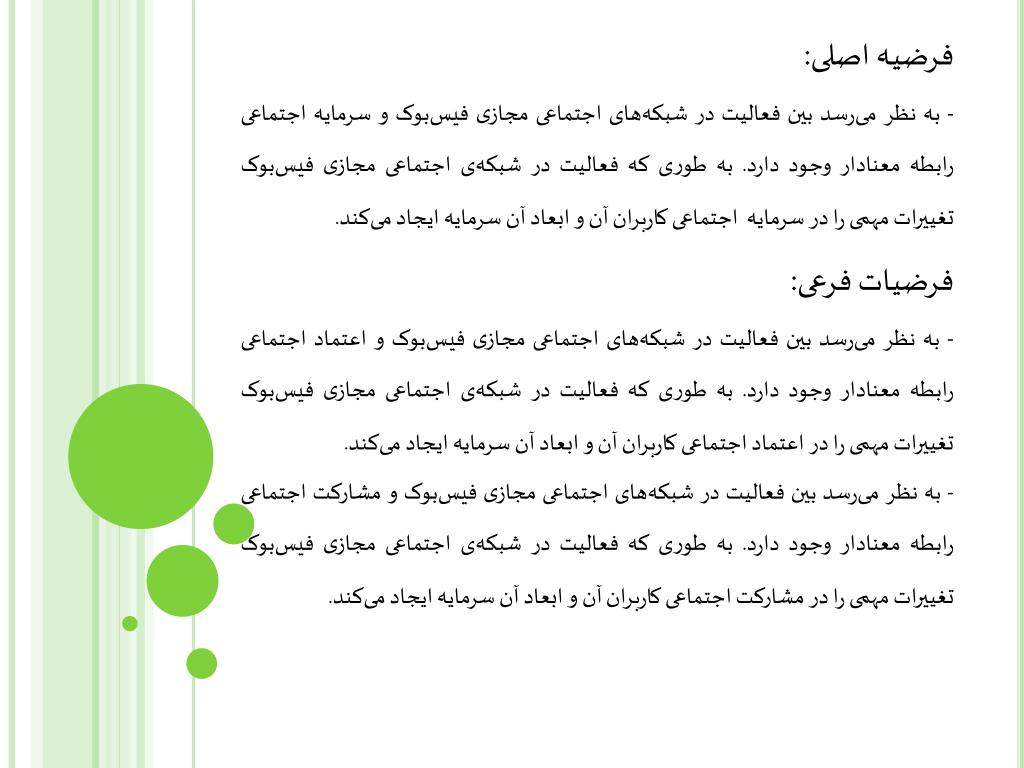 فرضیه اصلی:

- به نظر می‌رسد بین فعالیت در شبکه‌های اجتماعی مجازی فیس‌بوک و سرمایه اجتماعی رابطه معنادار وجود دارد. به طوری که فعالیت در شبکه‌ی اجتماعی مجازی فیس‌بوک تغییرات مهمی را در سرمایه اجتماعی کاربران آن و ابعاد آن سرمایه ایجاد می‌کند.

فرضیات فرعی:

- به نظر می‌رسد بین فعالیت در شبکه‌های اجتماعی مجازی فیس‌بوک و اعتماد اجتماعی رابطه معنادار وجود دارد. به طوری که فعالیت در شبکه‌ی اجتماعی مجازی فیس‌بوک تغییرات مهمی را در اعتماد اجتماعی کاربران آن و ابعاد آن سرمایه ایجاد می‌کند.

- به نظر می‌رسد بین فعالیت در شبکه‌های اجتماعی مجازی فیس‌بوک و مشارکت اجتماعی رابطه معنادار وجود دارد. به طوری که فعالیت در شبکه‌ی اجتماعی مجازی فیس‌بوک تغییرات مهمی را در مشارکت اجتماعی کاربران آن و ابعاد آن سرمایه ایجاد می‌کند.